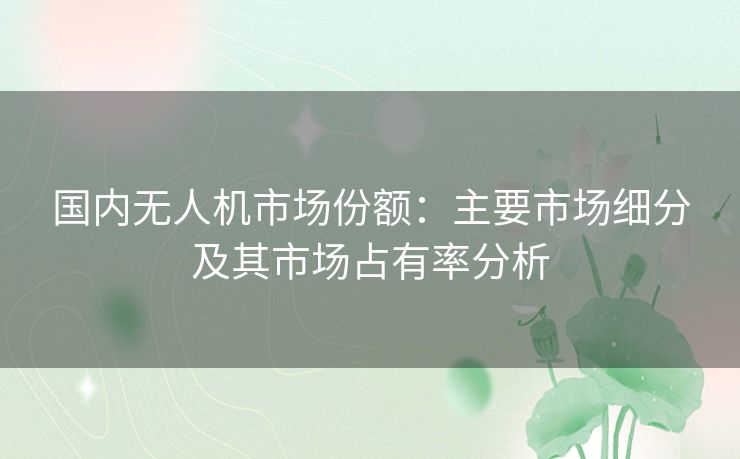 国内无人机市场份额：主要市场细分及其市场占有率分析